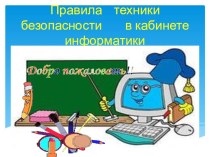 Правила техники безопасности в кабинете информатики

Добро пожаловать!!